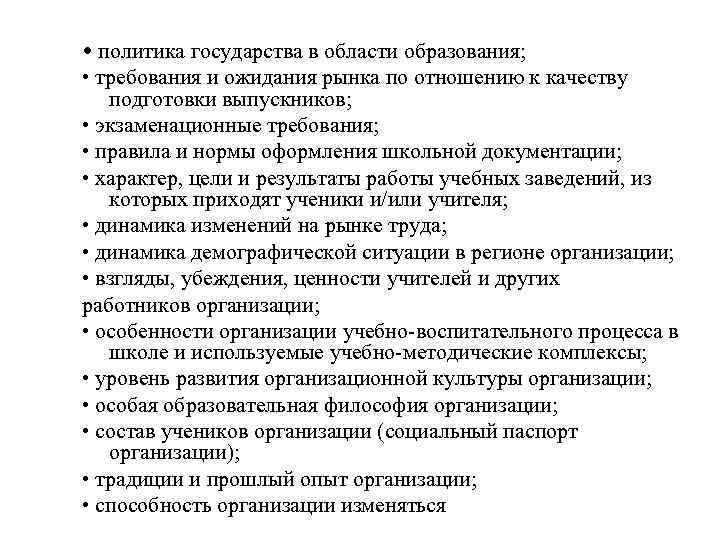 • политика государства в области образования;
• требования и ожидания рынка по отношению к качеству подготовки выпускников;
• экзаменационные требования;
• правила и нормы оформления школьной документации;
• характер, цели и результаты работы учебных заведений, из которых приходят ученики и/или учителя;
• динамика изменений на рынке труда;
• динамика демографической ситуации в регионе организации;
• взгляды, убеждения, ценности учителей и других работников организации;
• особенности организации учебно-воспитательного процесса в школе и используемые учебно-методические комплексы;
• уровень развития организационной культуры организации;
• особая образовательная философия организации;
• состав учеников организации (социальный паспорт организации);
• традиции и прошлый опыт организации;
• способность организации изменяться